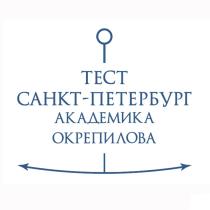 ТЕСТ
САНКТ-ПЕТЕРБУРГ
АКАДЕМИКА
ОКРЕПИЛОВА